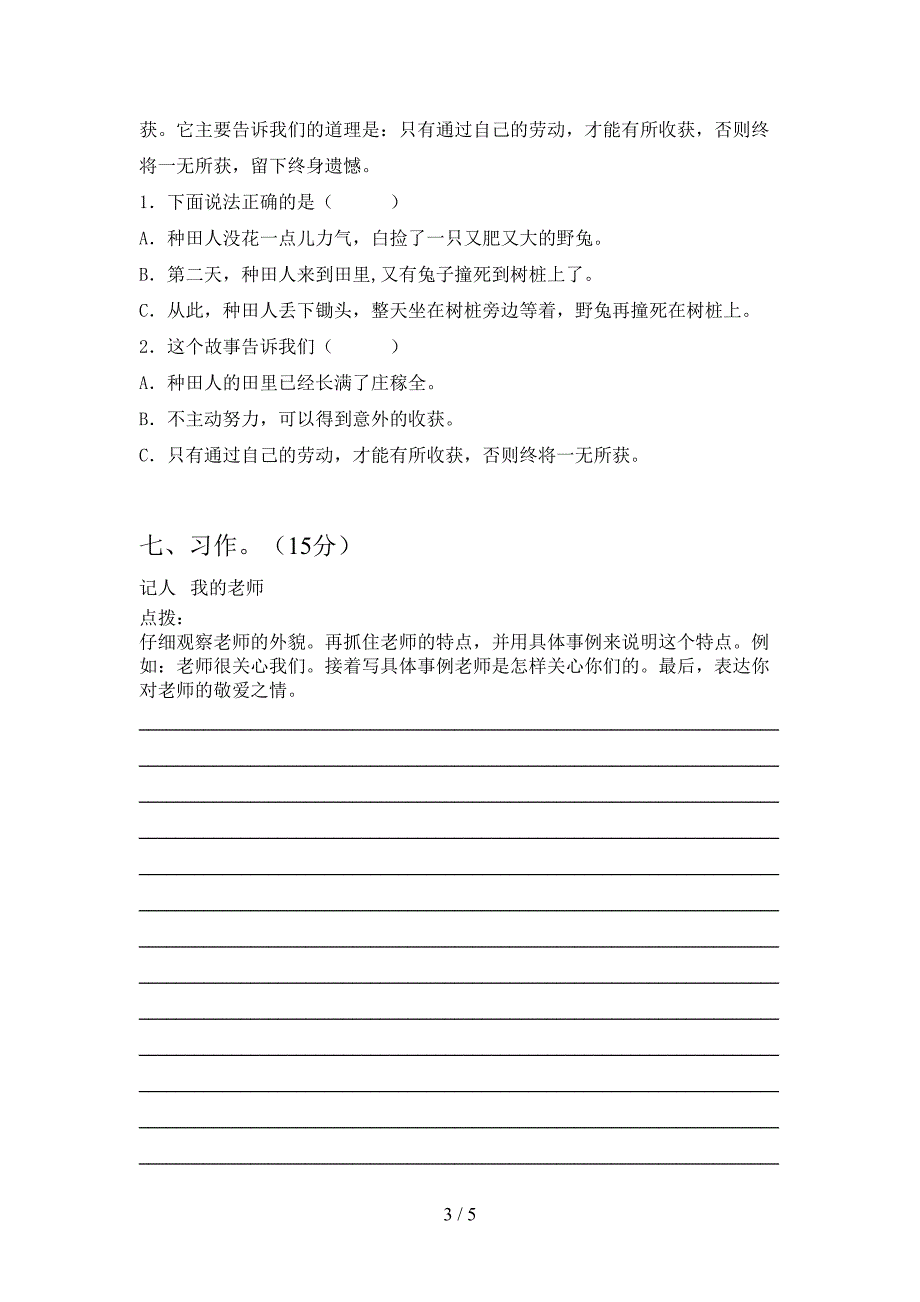 获。它主要告诉我们的道理是：只有通过自己的劳动，才能有所收获，否则终将一无所获，留下终身遗憾。

1．下面说法正确的是（　　）

A．种田人没花一点儿力气，白捡了一只又肥又大的野兔。

B．第二天，种田人来到田里,又有兔子撞死到树桩上了。

C．从此，种田人丢下锄头，整天坐在树桩旁边等着，野兔再撞死在树桩上。

2．这个故事告诉我们（　　）

A．种田人的田里已经长满了庄稼全。

B．不主动努力，可以得到意外的收获。

C．只有通过自己的劳动，才能有所收获，否则终将一无所获。

七、习作。（15分）

记人 我的老师

点拨：

仔细观察老师的外貌。再抓住老师的特点，并用具体事例来说明这个特点。例如：老师很关心我们。接着写具体事例老师是怎样关心你们的。最后，表达你对老师的敬爱之情。

3 / 5